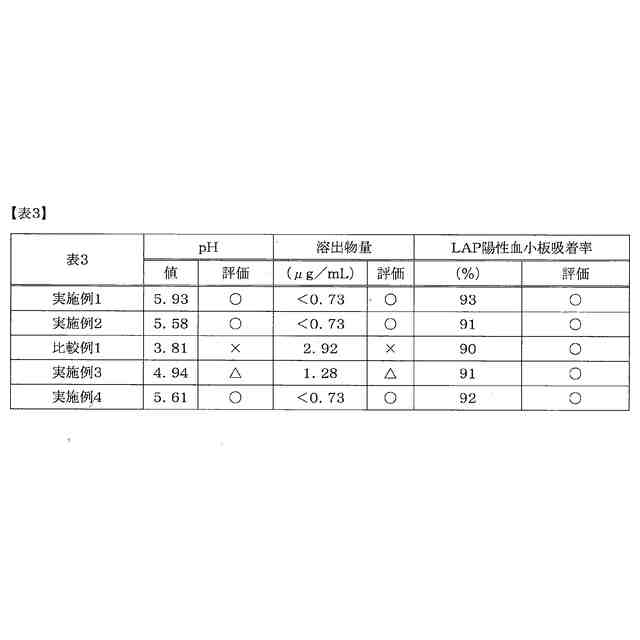 【表3】

| 表3 | pH | | 溶出物量 | | LAP陽性血小板吸着率 | |
|---|---|---|---|---|---|---|
| | 値 | 評価 | （μg／mL） | 評価 | (%) | 評価 |
| 実施例1 | 5.93 | ○ | <0.73 | ○ | 93 | ○ |
| 実施例2 | 5.58 | ○ | <0.73 | ○ | 91 | ○ |
| 比較例1 | 3.81 | × | 2.92 | × | 90 | ○ |
| 実施例3 | 4.94 | △ | 1.28 | △ | 91 | ○ |
| 実施例4 | 5.61 | ○ | <0.73 | ○ | 92 | ○ |